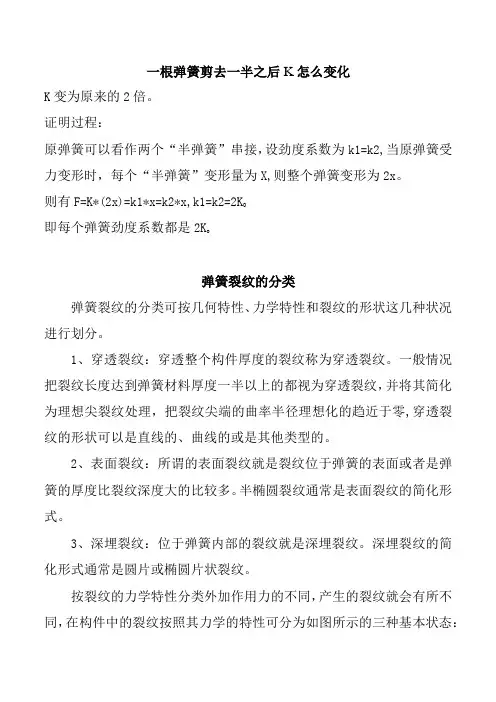 一根弹簧剪去一半之后 K 怎么变化

K 变为原来的 2 倍。

证明过程：

原弹簧可以看作两个“半弹簧”串接，设劲度系数为 k1=k2，当原弹簧受力变形时，每个“半弹簧”变形量为 X，则整个弹簧变形为 2x。

则有 F=K*(2x)=k1*x=k2*x，k1=k2=2K。

即每个弹簧劲度系数都是 2K。

弹簧裂纹的分类

弹簧裂纹的分类可按几何特性、力学特性和裂纹的形状这几种状况进行划分。

1、穿透裂纹：穿透整个构件厚度的裂纹称为穿透裂纹。一般情况把裂纹长度达到弹簧材料厚度一半以上的都视为穿透裂纹，并将其简化为理想尖裂纹处理，把裂纹尖端的曲率半径理想化的趋近于零，穿透裂纹的形状可以是直线的、曲线的或是其他类型的。

2、表面裂纹：所谓的表面裂纹就是裂纹位于弹簧的表面或者是弹簧的厚度比裂纹深度大的比较多。半椭圆裂纹通常是表面裂纹的简化形式。

3、深埋裂纹：位于弹簧内部的裂纹就是深埋裂纹。深埋裂纹的简化形式通常是圆片或椭圆片状裂纹。

按裂纹的力学特性分类外加作用力的不同，产生的裂纹就会有所不同，在构件中的裂纹按照其力学的特性可分为如图所示的三种基本状态：